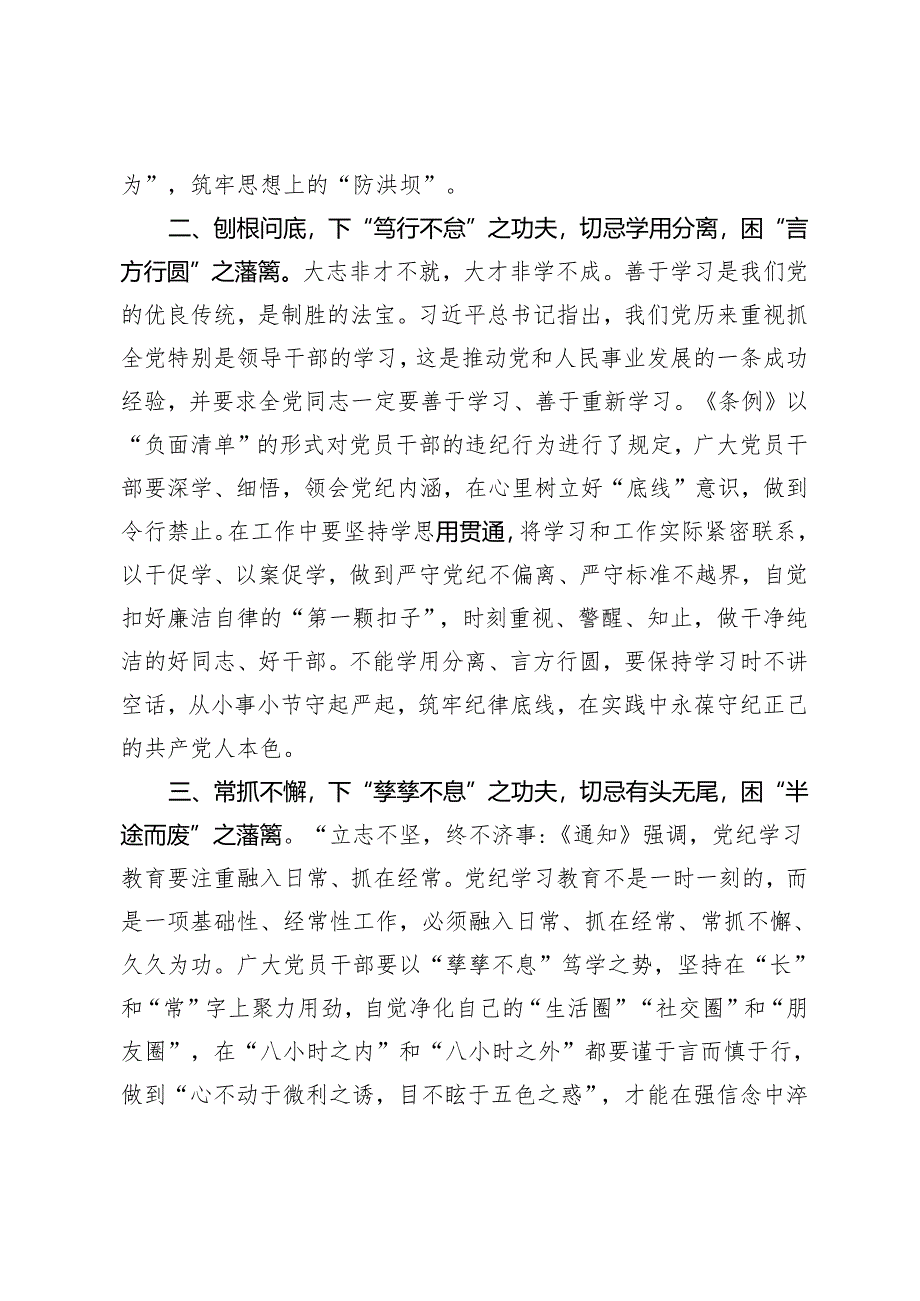 为”，筑牢思想上的“防洪坝”。

二、刨根问底，下“笃行不怠”之功夫，切忌学用分离，困“言方行圆”之藩篱。大志非才不就，大才非学不成。善于学习是我们党的优良传统，是制胜的法宝。习近平总书记指出，我们党历来重视抓全党特别是领导干部的学习，这是推动党和人民事业发展的一条成功经验，并要求全党同志一定要善于学习、善于重新学习。《条例》以“负面清单”的形式对党员干部的违纪行为进行了规定，广大党员干部要深学、细悟，领会党纪内涵，在心里树立好“底线”意识，做到令行禁止。在工作中要坚持学思用贯通，将学习和工作实际紧密联系，以干促学、以案促学，做到严守党纪不偏离、严守标准不越界，自觉扣好廉洁自律的“第一颗扣子”，时刻重视、警醒、知止，做干净纯洁的好同志、好干部。不能学用分离、言方行圆，要保持学习时不讲空话，从小事小节守起严起，筑牢纪律底线，在实践中永葆守纪正己的共产党人本色。

三、常抓不懈，下“孳孳不息”之功夫，切忌有头无尾，困“半途而废”之藩篱。“立志不坚，终不济事:《通知》强调，党纪学习教育要注重融入日常、抓在经常。党纪学习教育不是一时一刻的，而是一项基础性、经常性工作，必须融入日常、抓在经常、常抓不懈、久久为功。广大党员干部要以“孳孳不息”笃学之势，坚持在“长”和“常”字上聚力用劲，自觉净化自己的“生活圈”“社交圈”和“朋友圈”，在“八小时之内”和“八小时之外”都要谨于言而慎于行，做到“心不动于微利之诱，目不眩于五色之惑”，才能在强信念中淬